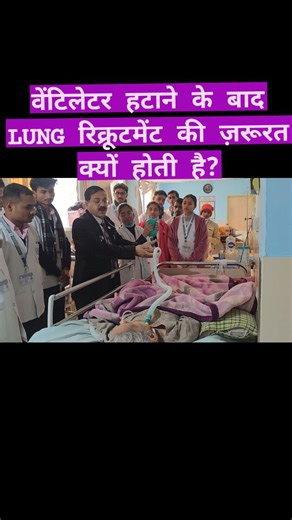 वेंटिलेटर हटाने के बाद LUNG रिक्रूटमेंट की ज़रूरत क्यों होती है?